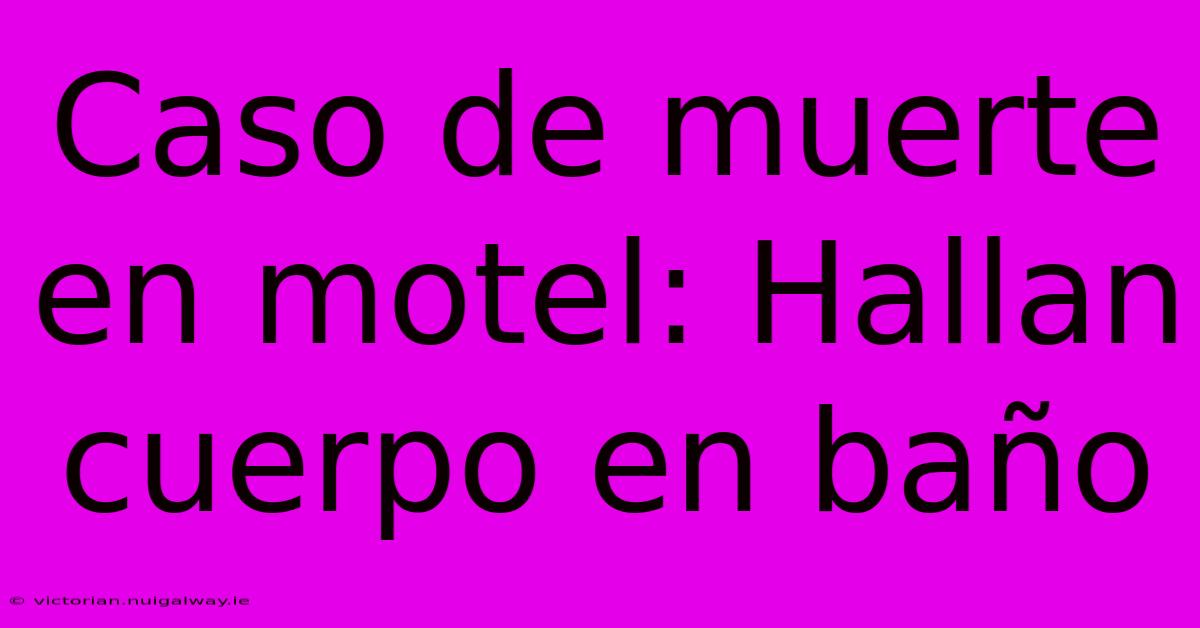 Caso de muerte en motel: Hallan cuerpo en baño

© victorian.nuigalway.ie